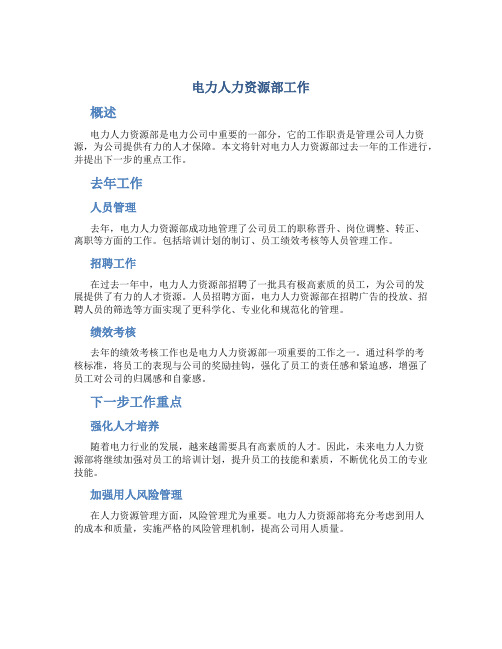 电力人力资源部工作

概述

电力人力资源部是电力公司中重要的一部分，它的工作职责是管理公司人力资源，为公司提供有力的人才保障。本文将针对电力人力资源部过去一年的工作进行，并提出下一步的重点工作。

去年工作

人员管理

去年，电力人力资源部成功地管理了公司员工的职称晋升、岗位调整、转正、离职等方面的工作。包括培训计划的制订、员工绩效考核等人员管理工作。

招聘工作

在过去一年中，电力人力资源部招聘了一批具有极高素质的员工，为公司的发展提供了有力的人才资源。人员招聘方面，电力人力资源部在招聘广告的投放、招聘人员的筛选等方面实现了更科学化、专业化和规范化的管理。

绩效考核

去年的绩效考核工作也是电力人力资源部一项重要的工作之一。通过科学的考核标准，将员工的表现与公司的奖励挂钩，强化了员工的责任感和紧迫感，增强了员工对公司的归属感和自豪感。

下一步工作重点

强化人才培养

随着电力行业的发展，越来越需要具有高素质的人才。因此，未来电力人力资源部将继续加强对员工的培训计划，提升员工的技能和素质，不断优化员工的专业技能。

加强用人风险管理

在人力资源管理方面，风险管理尤为重要。电力人力资源部将充分考虑到用人的成本和质量，实施严格的风险管理机制，提高公司用人质量。